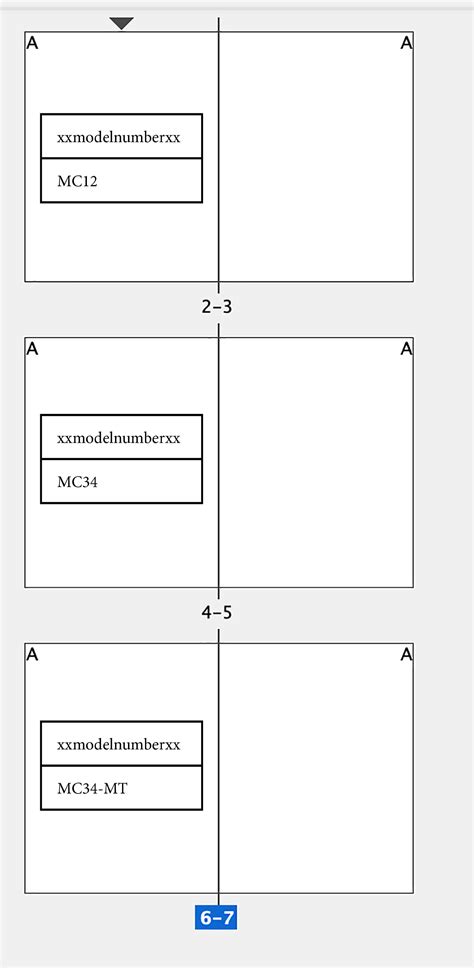 A A

xxmodelnumberxx

MC12

2–3

A A

xxmodelnumberxx

MC34

4–5

A A

xxmodelnumberxx

MC34-MT

6–7